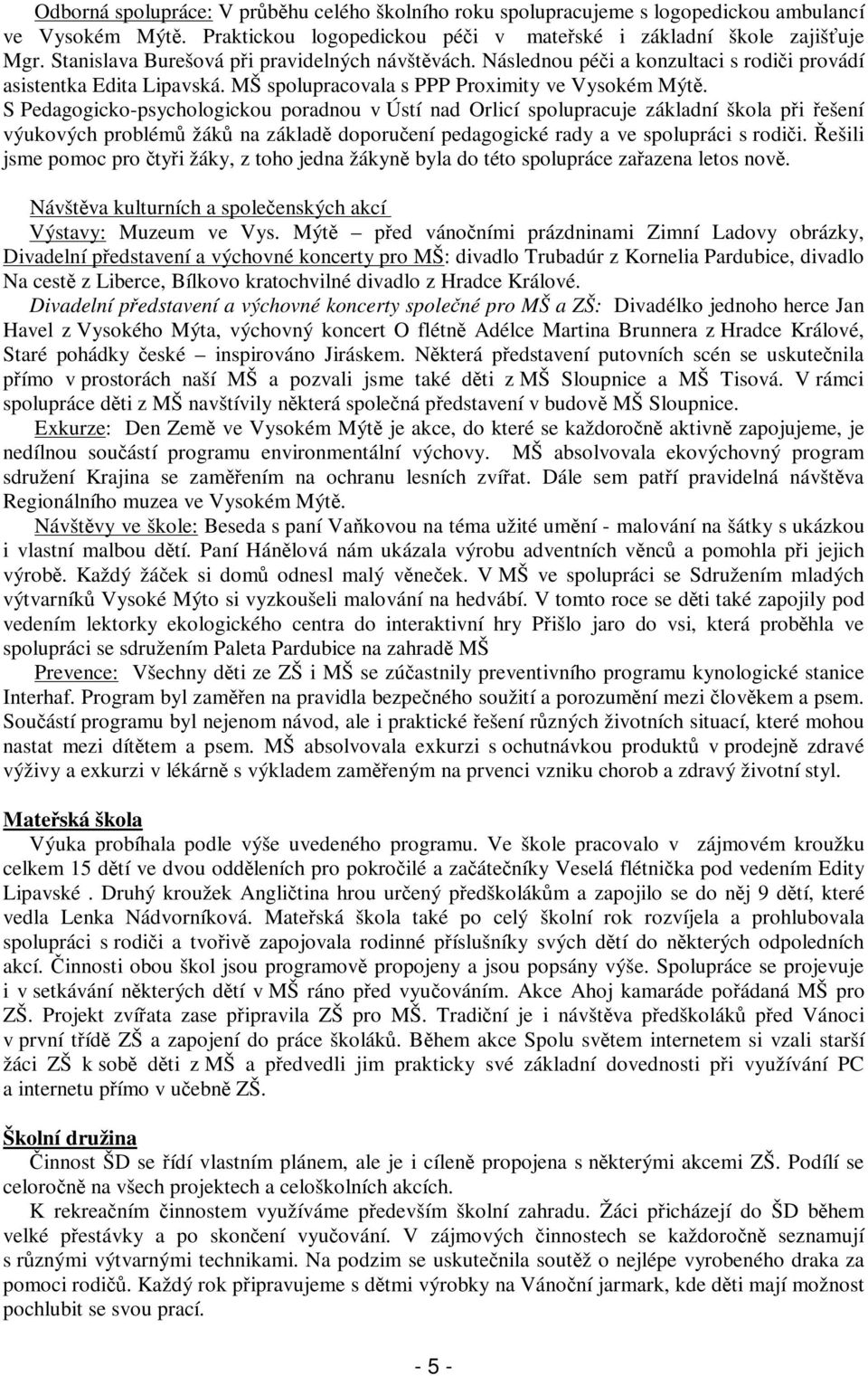 Odborná spolupráce: V průběhu celého školního roku spolupracujeme s logopedickou ambulancí ve Vysokém Mýtě. Praktickou logopedickou péči v mateřské i základní škole zajišťuje Mgr. Stanislava Burešová při pravidelných návštěvách. Následnou péči a konzultaci s rodiči provádí asistentka Edita Lipavská. MŠ spolupracovala s PPP Proximity ve Vysokém Mýtě. S Pedagogicko-psychologickou poradnou v Ústí nad Orlicí spolupracuje základní škola při řešení výukových problémů žáků na základě doporučení pedagogické rady a ve spolupráci s rodiči. Řešili jsme pomoc pro čtyři žáky, z toho jedna žákyně byla do této spolupráce zařazena letos nově.

Návštěva kulturních a společenských akcí
Výstavy: Muzeum ve Vys. Mýtě – před vánočními prázdninami Zimní Ladovy obrázky, Divadelní představení a výchovné koncerty pro MŠ: divadlo Trubadúr z Kornelia Pardubice, divadlo Na cestě z Liberce, Bílkovo kratochvilné divadlo z Hradce Králové.
Divadelní představení a výchovné koncerty společné pro MŠ a ZŠ: Divadélko jednoho herce Jan Havel z Vysokého Mýta, výchovný koncert O flétně Adélce Martina Brunnera z Hradce Králové, Staré pohádky české – inspirováno Jiráskem. Některá představení putovních scén se uskutečnila přímo v prostorách naší MŠ a pozvali jsme také děti z MŠ Sloupnice a MŠ Tisová. V rámci spolupráce děti z MŠ navštívily některá společná představení v budově MŠ Sloupnice.
Exkurze: Den Země ve Vysokém Mýtě je akce, do které se každoročně aktivně zapojujeme, je nedílnou součástí programu environmentální výchovy. MŠ absolvovala ekovýchovný program sdružení Krajina se zaměřením na ochranu lesních zvířat. Dále sem patří pravidelná návštěva Regionálního muzea ve Vysokém Mýtě.
Návštěvy ve škole: Beseda s paní Vaňkovou na téma užité umění - malování na šátky s ukázkou i vlastní malbou dětí. Paní Hánělová nám ukázala výrobu adventních věnců a pomohla při jejich výrobě. Každý žáček si domů odnesl malý věneček. V MŠ ve spolupráci se Sdružením mladých výtvarníků Vysoké Mýto si vyzkoušeli malování na hedvábí. V tomto roce se děti také zapojily pod vedením lektorky ekologického centra do interaktivní hry Přišlo jaro do vsi, která proběhla ve spolupráci se sdružením Paleta Pardubice na zahradě MŠ
Prevence: Všechny děti ze ZŠ i MŠ se zúčastnily preventivního programu kynologické stanice Interhaf. Program byl zaměřen na pravidla bezpečného soužití a porozumění mezi člověkem a psem. Součástí programu byl nejenom návod, ale i praktické řešení různých životních situací, které mohou nastat mezi dítětem a psem. MŠ absolvovala exkurzi s ochutnávkou produktů v prodejně zdravé výživy a exkurzi v lékárně s výkladem zaměřeným na prvenci vzniku chorob a zdravý životní styl.

Mateřská škola
Výuka probíhala podle výše uvedeného programu. Ve škole pracovalo v zájmovém kroužku celkem 15 dětí ve dvou odděleních pro pokročilé a začátečníky Veselá flétnička pod vedením Edity Lipavské . Druhý kroužek Angličtina hrou určený předškolákům a zapojilo se do něj 9 dětí, které vedla Lenka Nádvorníková. Mateřská škola také po celý školní rok rozvíjela a prohlubovala spolupráci s rodiči a tvořivě zapojovala rodinné příslušníky svých dětí do některých odpoledních akcí. Činnosti obou škol jsou programově propojeny a jsou popsány výše. Spolupráce se projevuje i v setkávání některých dětí v MŠ ráno před vyučováním. Akce Ahoj kamaráde pořádaná MŠ pro ZŠ. Projekt zvířata zase připravila ZŠ pro MŠ. Tradiční je i návštěva předškoláků před Vánoci v první třídě ZŠ a zapojení do práce školáků. Během akce Spolu světem internetem si vzali starší žáci ZŠ k sobě děti z MŠ a předvedli jim prakticky své základní dovednosti při využívání PC a internetu přímo v učebně ZŠ.

Školní družina
Činnost ŠD se řídí vlastním plánem, ale je i cíleně propojena s některými akcemi ZŠ. Podílí se celoročně na všech projektech a celoškolních akcích.
K rekreačním činnostem využíváme především školní zahradu. Žáci přicházejí do ŠD během velké přestávky a po skončení vyučování. V zájmových činnostech se každoročně seznamují s různými výtvarnými technikami. Na podzim se uskutečnila soutěž o nejlépe vyrobeného draka za pomoci rodičů. Každý rok připravujeme s dětmi výrobky na Vánoční jarmark, kde děti mají možnost pochlubit se svou prací.

- 5 -